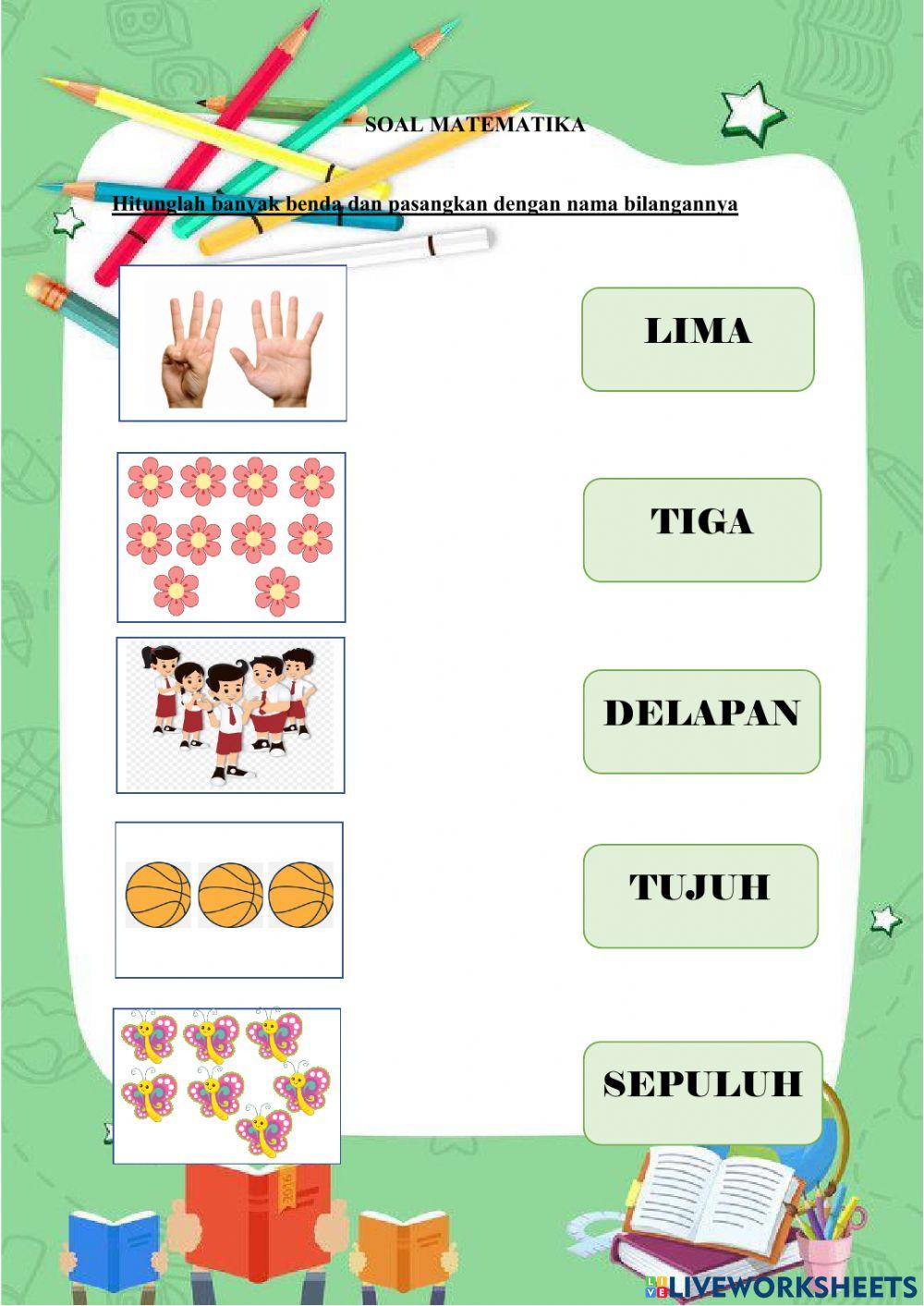 SOAL MATEMATIKA

Hitunglah banyak benda dan pasangkan dengan nama bilangannya

LIMA

TIGA

DELAPAN

TUJUH

SEPULUH

LIVEWORKSHEETS